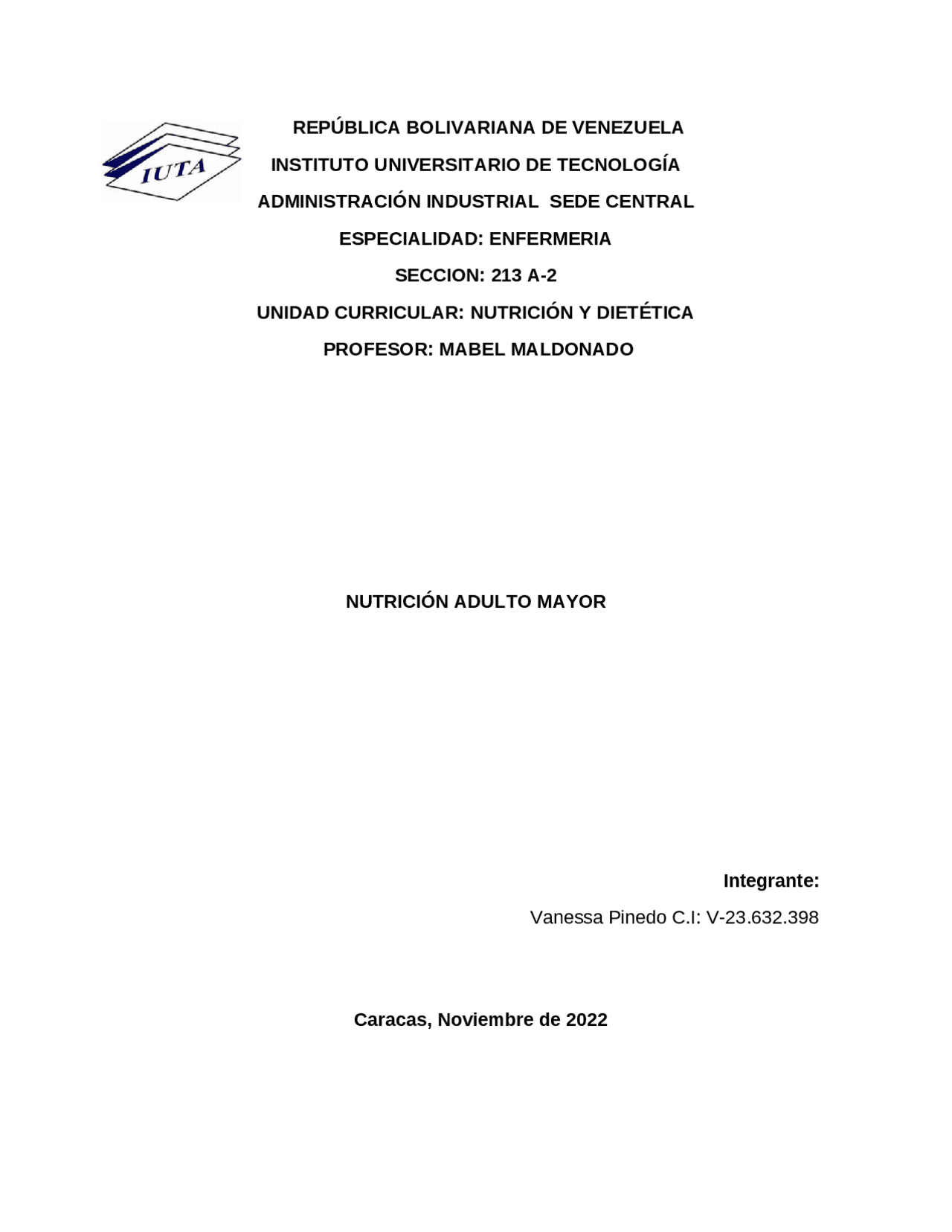 IUTA

REPÚBLICA BOLIVARIANA DE VENEZUELA

INSTITUTO UNIVERSITARIO DE TECNOLOGÍA

ADMINISTRACIÓN INDUSTRIAL SEDE CENTRAL

ESPECIALIDAD: ENFERMERIA

SECCION: 213 A-2

UNIDAD CURRICULAR: NUTRICIÓN Y DIETÉTICA

PROFESOR: MABEL MALDONADO

NUTRICIÓN ADULTO MAYOR

Integrante:

Vanessa Pinedo C.I: V-23.632.398

Caracas, Noviembre de 2022